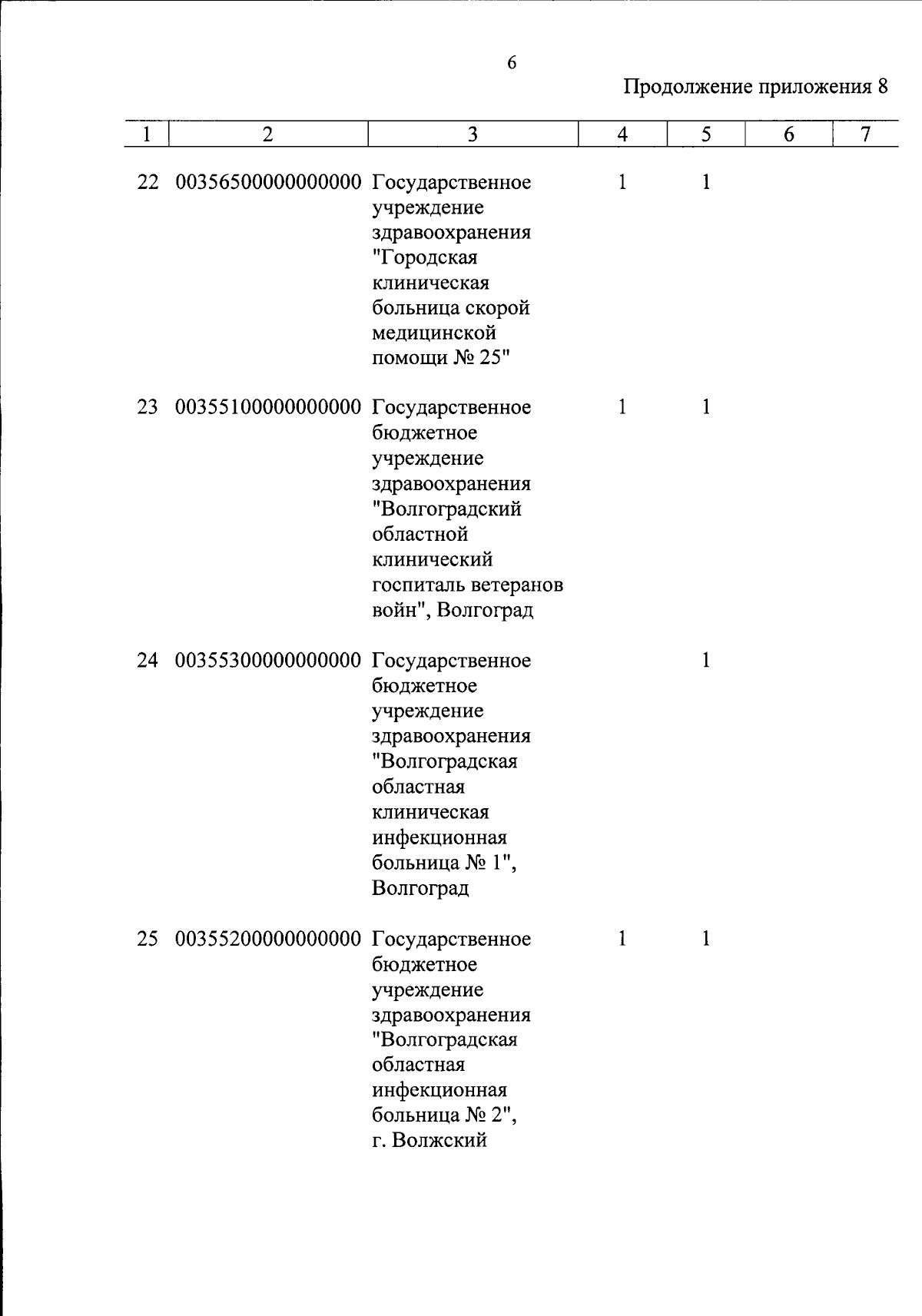 6

Продолжение приложения 8

| 1 | 2 | 3 | 4 | 5 | 6 | 7 |
|---|---|---|---|---|---|---|
| 22 | 00356500000000000 | Государственное учреждение здравоохранения "Городская клиническая больница скорой медицинской помощи № 25" | 1 | 1 | | |
| 23 | 00355100000000000 | Государственное бюджетное учреждение здравоохранения "Волгоградский областной клинический госпиталь ветеранов войн", Волгоград | 1 | 1 | | |
| 24 | 00355300000000000 | Государственное бюджетное учреждение здравоохранения "Волгоградская областная клиническая инфекционная больница № 1", Волгоград | | 1 | | |
| 25 | 00355200000000000 | Государственное бюджетное учреждение здравоохранения "Волгоградская областная инфекционная больница № 2", г. Волжский | 1 | 1 | | |